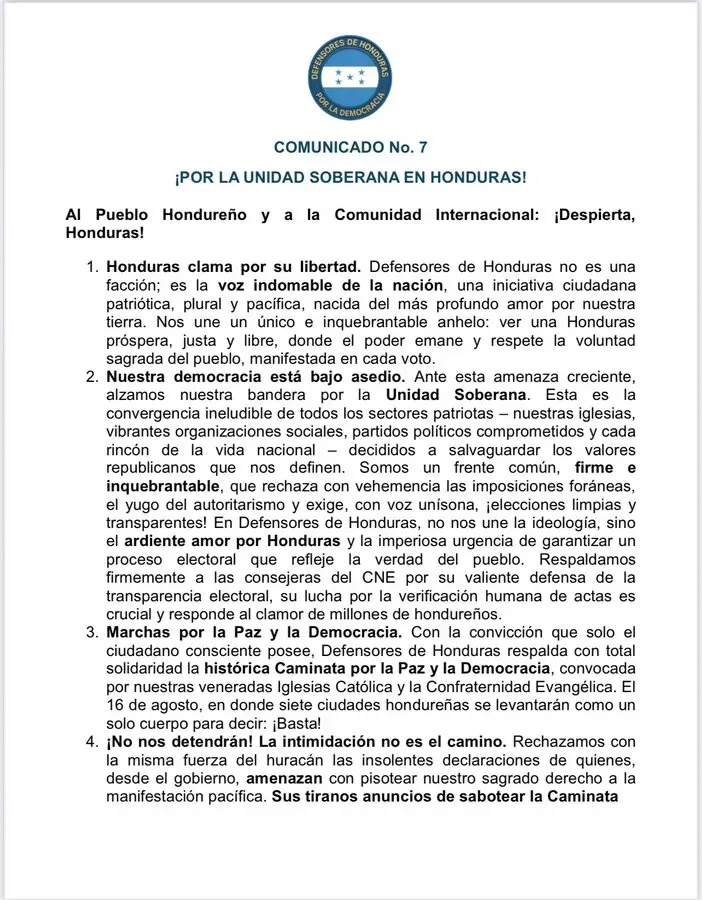 DEFENSORES DE HONDURAS
POR LA DEMOCRACIA

COMUNICADO No. 7

¡POR LA UNIDAD SOBERANA EN HONDURAS!

Al Pueblo Hondureño y a la Comunidad Internacional: ¡Despierta, Honduras!

1. Honduras clama por su libertad. Defensores de Honduras no es una facción; es la voz indomable de la nación, una iniciativa ciudadana patriótica, plural y pacífica, nacida del más profundo amor por nuestra tierra. Nos une un único e inquebrantable anhelo: ver una Honduras próspera, justa y libre, donde el poder emane y respete la voluntad sagrada del pueblo, manifestada en cada voto.
2. Nuestra democracia está bajo asedio. Ante esta amenaza creciente, alzamos nuestra bandera por la Unidad Soberana. Esta es la convergencia ineludible de todos los sectores patriotas – nuestras iglesias, vibrantes organizaciones sociales, partidos políticos comprometidos y cada rincón de la vida nacional – decididos a salvaguardar los valores republicanos que nos definen. Somos un frente común, firme e inquebrantable, que rechaza con vehemencia las imposiciones foráneas, el yugo del autoritarismo y exige, con voz unísona, ¡elecciones limpias y transparentes! En Defensores de Honduras, no nos une la ideología, sino el ardiente amor por Honduras y la imperiosa urgencia de garantizar un proceso electoral que refleje la verdad del pueblo. Respaldamos firmemente a las consejeras del CNE por su valiente defensa de la transparencia electoral, su lucha por la verificación humana de actas es crucial y responde al clamor de millones de hondureños.
3. Marchas por la Paz y la Democracia. Con la convicción que solo el ciudadano consciente posee, Defensores de Honduras respalda con total solidaridad la histórica Caminata por la Paz y la Democracia, convocada por nuestras veneradas Iglesias Católica y la Confraternidad Evangélica. El 16 de agosto, en donde siete ciudades hondureñas se levantarán como un solo cuerpo para decir: ¡Basta!
4. ¡No nos detendrán! La intimidación no es el camino. Rechazamos con la misma fuerza del huracán las insolentes declaraciones de quienes, desde el gobierno, amenazan con pisotear nuestro sagrado derecho a la manifestación pacífica. Sus tiranos anuncios de sabotear la Caminata